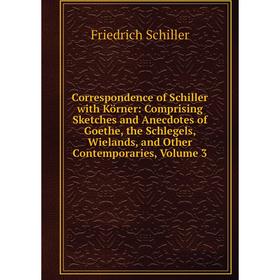 Friedrich Schiller

Correspondence of Schiller with Körner: Comprising Sketches and Anecdotes of Goethe, the Schlegels, Wielands, and Other Contemporaries, Volume 3